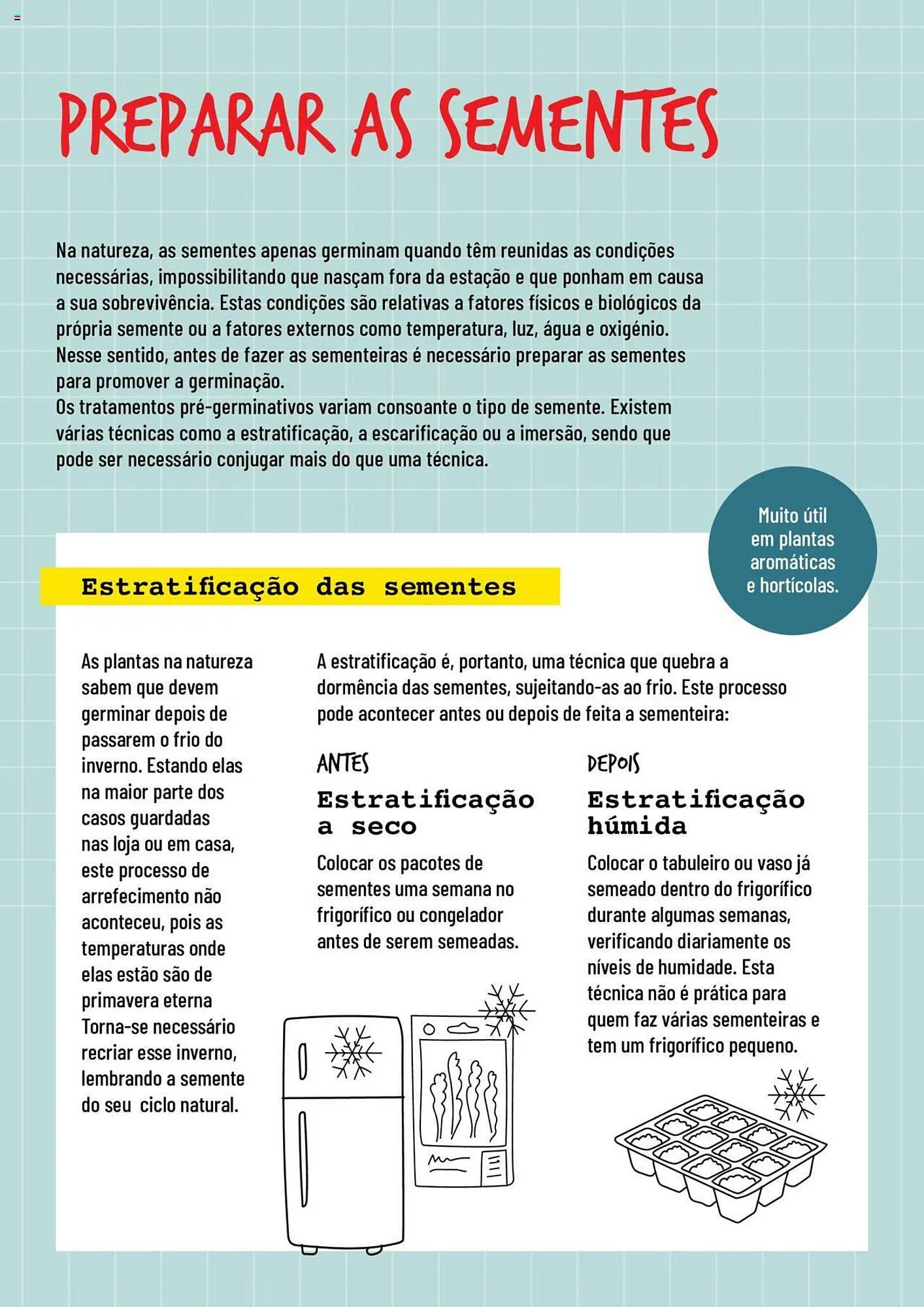 PREPARAR AS SEMENTES

Na natureza, as sementes apenas germinam quando têm reunidas as condições necessárias, impossibilitando que nasçam fora da estação e que ponham em causa a sua sobrevivência. Estas condições são relativas a fatores físicos e biológicos da própria semente ou a fatores externos como temperatura, luz, água e oxigénio. Nesse sentido, antes de fazer as sementeiras é necessário preparar as sementes para promover a germinação.
Os tratamentos pré-germinativos variam consoante o tipo de semente. Existem várias técnicas como a estratificação, a escarificação ou a imersão, sendo que pode ser necessário conjugar mais do que uma técnica.

Muito útil em plantas aromáticas e hortícolas.

Estratificação das sementes

As plantas na natureza sabem que devem germinar depois de passarem o frio do inverno. Estando elas na maior parte dos casos guardadas nas loja ou em casa, este processo de arrefecimento não aconteceu, pois as temperaturas onde elas estão são de primavera eterna Torna-se necessário recriar esse inverno, lembrando a semente do seu ciclo natural.

A estratificação é, portanto, uma técnica que quebra a dormência das sementes, sujeitando-as ao frio. Este processo pode acontecer antes ou depois de feita a sementeira:

ANTES
Estratificação a seco
Colocar os pacotes de sementes uma semana no frigorífico ou congelador antes de serem semeadas.

DEPOIS
Estratificação húmida
Colocar o tabuleiro ou vaso já semeado dentro do frigorífico durante algumas semanas, verificando diariamente os níveis de humidade. Esta técnica não é prática para quem faz várias sementeiras e tem um frigorífico pequeno.